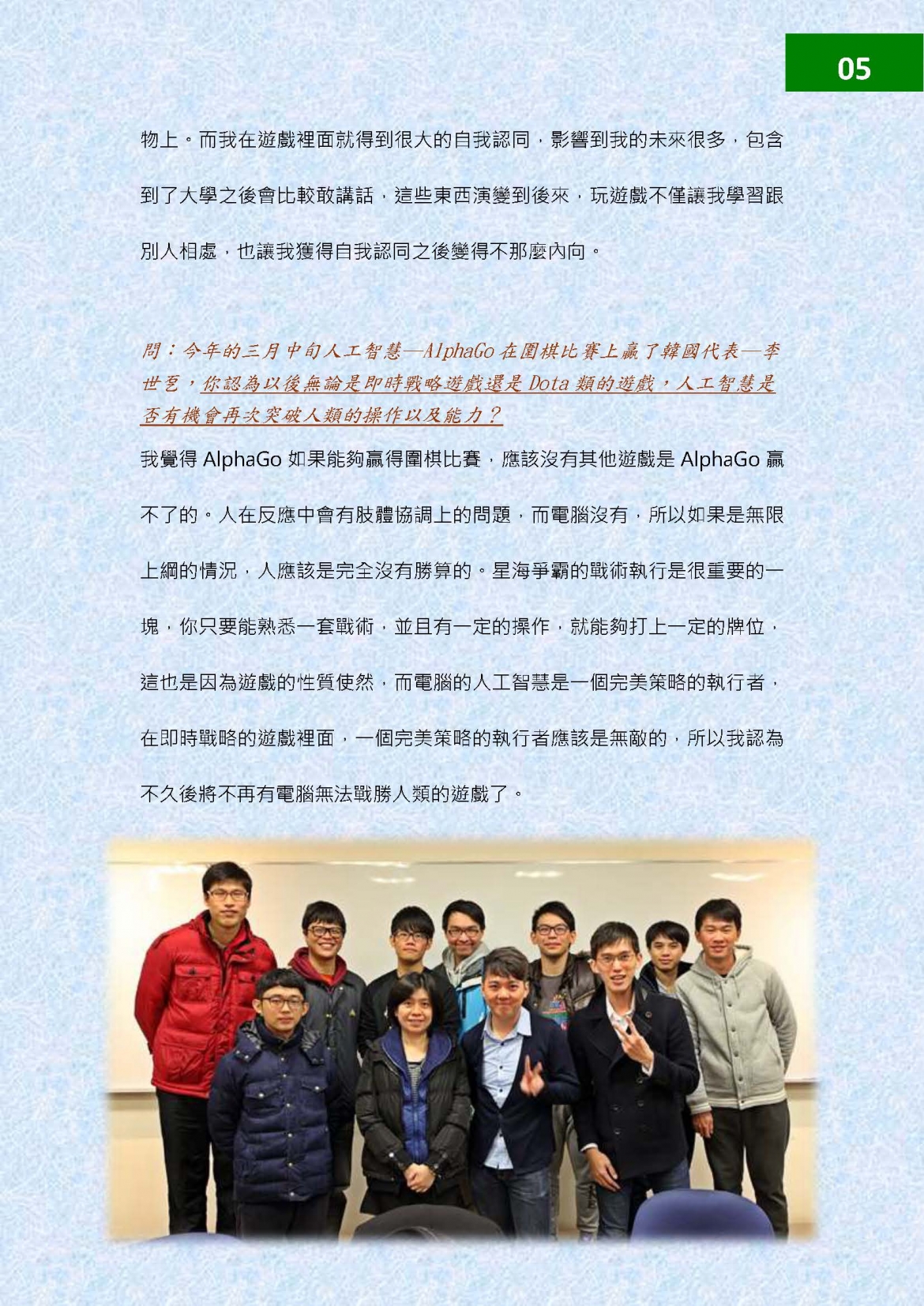 05

物上。而我在遊戲裡面就得到很大的自我認同，影響到我的未來很多，包含到了大學之後會比較敢講話，這些東西演變到後來，玩遊戲不僅讓我學習跟別人相處，也讓我獲得自我認同之後變得不那麼內向。

問：今年的三月中旬人工智慧—AlphaGo 在圍棋比賽上贏了韓國代表—李世乭，你認為以後無論是即時戰略遊戲還是 Dota 類的遊戲，人工智慧是否有機會再次突破人類的操作以及能力？

我覺得 AlphaGo 如果能夠贏得圍棋比賽，應該沒有其他遊戲是 AlphaGo 贏不了的。人在反應中會有肢體協調上的問題，而電腦沒有，所以如果是無限上綱的情況，人應該是完全沒有勝算的。星海爭霸的戰術執行是很重要的一塊，你只要能熟悉一套戰術，並且有一定的操作，就能夠打上一定的牌位，這也是因為遊戲的性質使然，而電腦的人工智慧是一個完美策略的執行者，在即時戰略的遊戲裡面，一個完美策略的執行者應該是無敵的，所以我認為不久後將不再有電腦無法戰勝人類的遊戲了。